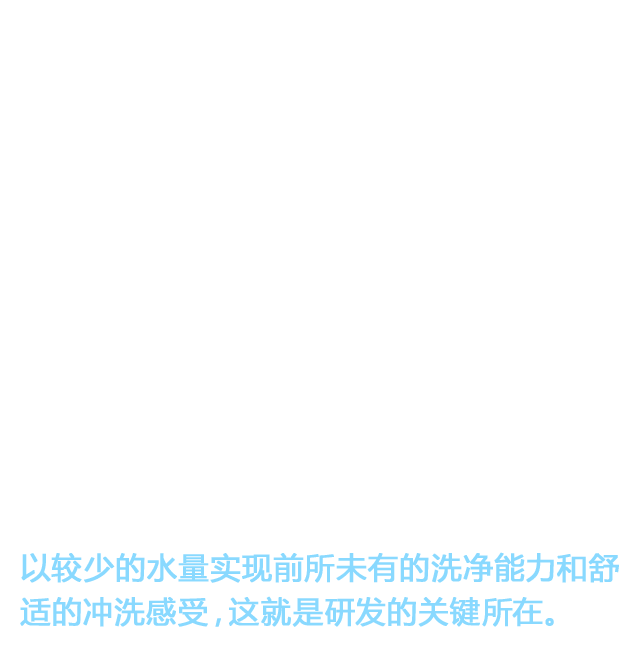 以较少的水量实现前所未有的洗净能力和舒适的冲洗感受，这就是研发的关键所在。